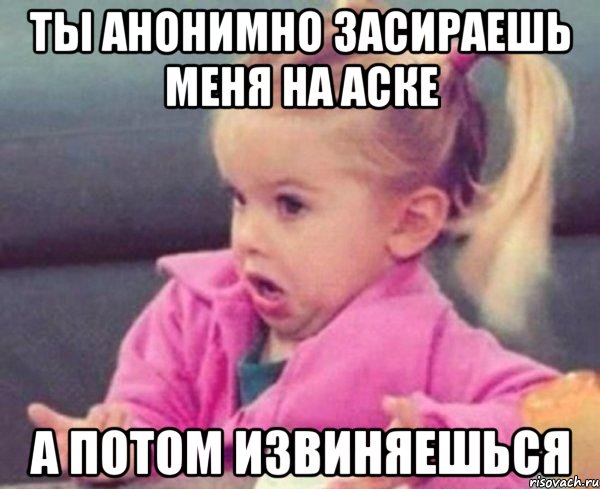 ТЫ АНОНИМНО ЗАСИРАЕШЬ МЕНЯ НА АСКЕ

А ПОТОМ ИЗВИНЯЕШЬСЯ

risovach.ru